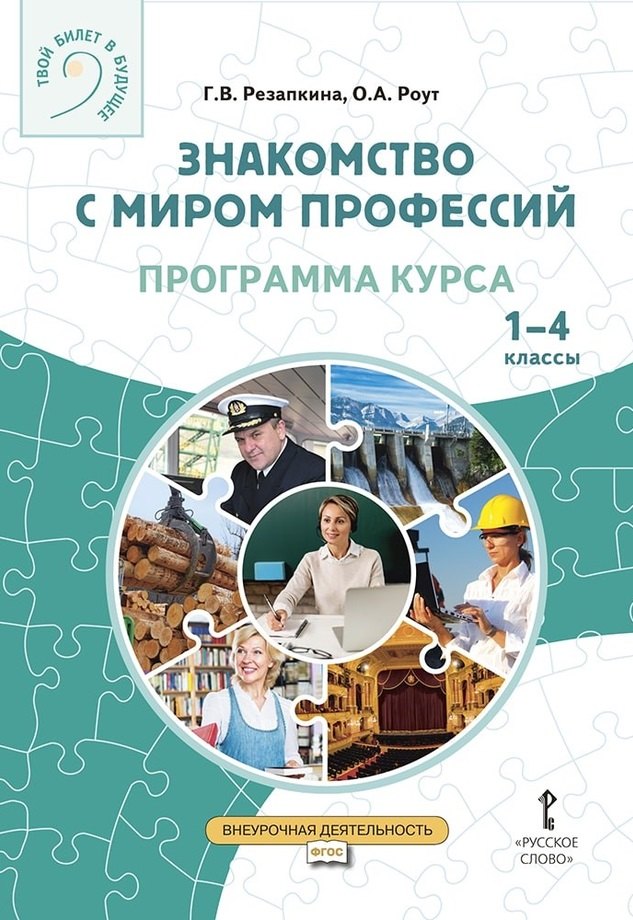 ТВОЙ БИЛЕТ В БУДУЩЕЕ

Г.В. Резапкина, О.А. Роут

ЗНАКОМСТВО С МИРОМ ПРОФЕССИЙ

ПРОГРАММА КУРСА

1–4 классы

ВНЕУРОЧНАЯ ДЕЯТЕЛЬНОСТЬ

ФГОС

«РУССКОЕ СЛОВО»